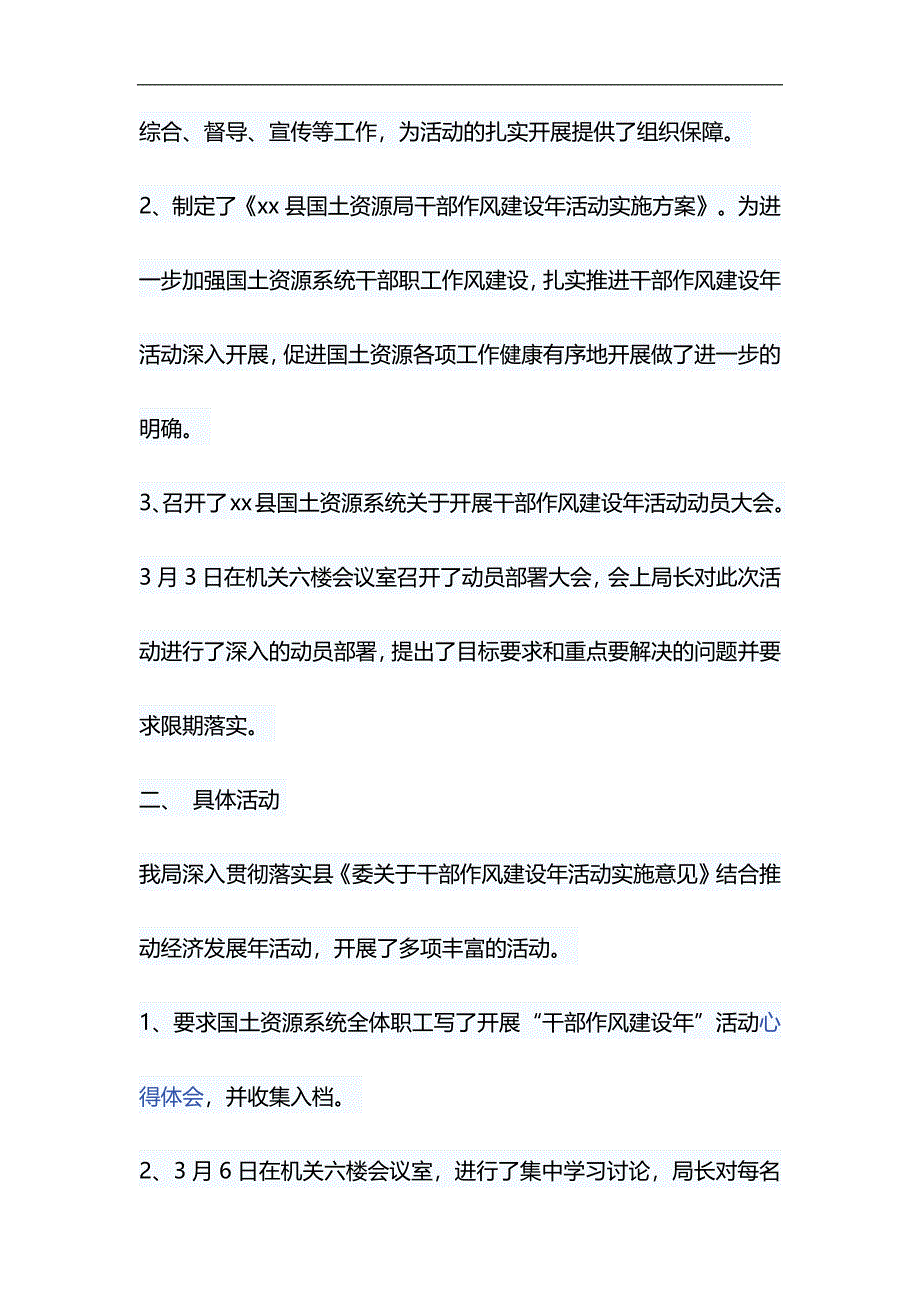 综合、督导、宣传等工作，为活动的扎实开展提供了组织保障。

2、制定了《xx 县国土资源局干部作风建设年活动实施方案》。为进一步加强国土资源系统干部职工作风建设，扎实推进干部作风建设年活动深入开展，促进国土资源各项工作健康有序地开展做了进一步的明确。

3、召开了xx县国土资源系统关于开展干部作风建设年活动动员大会。3 月 3 日在机关六楼会议室召开了动员部署大会，会上局长对此次活动进行了深入的动员部署，提出了目标要求和重点要解决的问题并要求限期落实。

二、 具体活动

我局深入贯彻落实县《委关于干部作风建设年活动实施意见》结合推动经济发展年活动，开展了多项丰富的活动。

1、要求国土资源系统全体职工写了开展“干部作风建设年”活动心得体会，并收集入档。

2、3 月 6 日在机关六楼会议室，进行了集中学习讨论，局长对每名